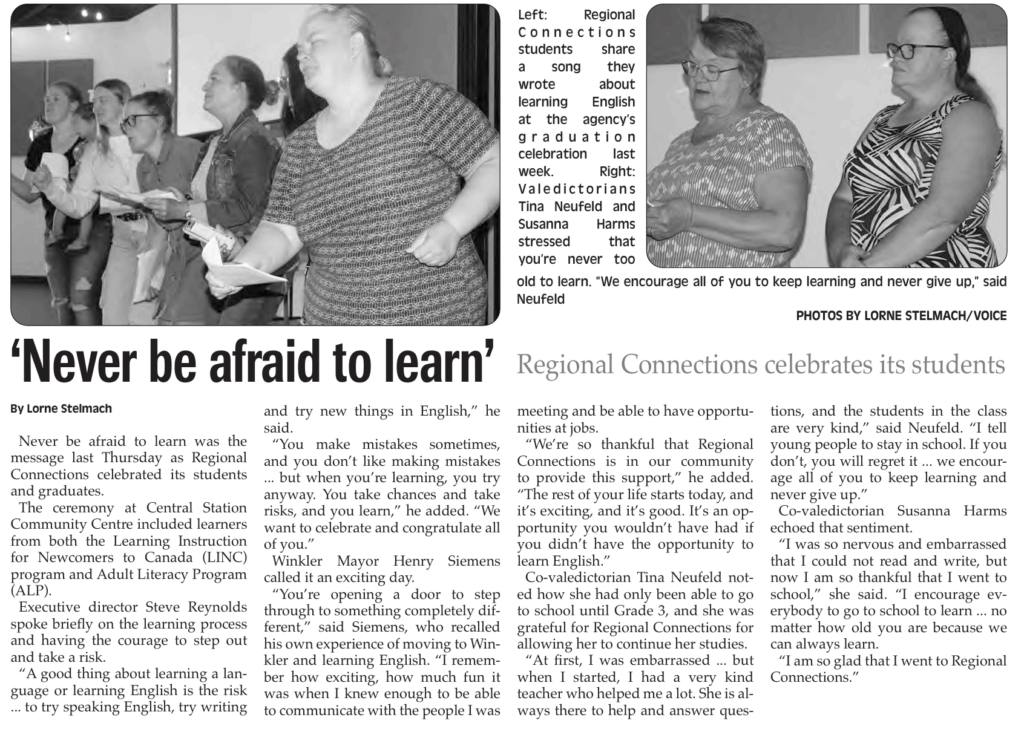 Left: Regional Connections students share a song they wrote about learning English at the agency's graduation celebration last week. Right: Valedictorians Tina Neufeld and Susanna Harms stressed that you're never too old to learn. "We encourage all of you to keep learning and never give up," said Neufeld

PHOTOS BY LORNE STELMACH/VOICE

'Never be afraid to learn'

Regional Connections celebrates its students

By Lorne Stelmach

Never be afraid to learn was the message last Thursday as Regional Connections celebrated its students and graduates.

The ceremony at Central Station Community Centre included learners from both the Learning Instruction for Newcomers to Canada (LINC) program and Adult Literacy Program (ALP).

Executive director Steve Reynolds spoke briefly on the learning process and having the courage to step out and take a risk.

"A good thing about learning a language or learning English is the risk ... to try speaking English, try writing and try new things in English," he said.

"You make mistakes sometimes, and you don't like making mistakes ... but when you're learning, you try anyway. You take chances and take risks, and you learn," he added. "We want to celebrate and congratulate all of you."

Winkler Mayor Henry Siemens called it an exciting day.

"You're opening a door to step through to something completely different," said Siemens, who recalled his own experience of moving to Winkler and learning English. "I remember how exciting, how much fun it was when I knew enough to be able to communicate with the people I was meeting and be able to have opportunities at jobs.

"We're so thankful that Regional Connections is in our community to provide this support," he added. "The rest of your life starts today, and it's exciting, and it's good. It's an opportunity you wouldn't have had if you didn't have the opportunity to learn English."

Co-valedictorian Tina Neufeld noted how she had only been able to go to school until Grade 3, and she was grateful for Regional Connections for allowing her to continue her studies.

"At first, I was embarrassed ... but when I started, I had a very kind teacher who helped me a lot. She is always there to help and answer questions, and the students in the class are very kind," said Neufeld. "I tell young people to stay in school. If you don't, you will regret it ... we encourage all of you to keep learning and never give up."

Co-valedictorian Susanna Harms echoed that sentiment.

"I was so nervous and embarrassed that I could not read and write, but now I am so thankful that I went to school," she said. "I encourage everybody to go to school to learn ... no matter how old you are because we can always learn.

"I am so glad that I went to Regional Connections."